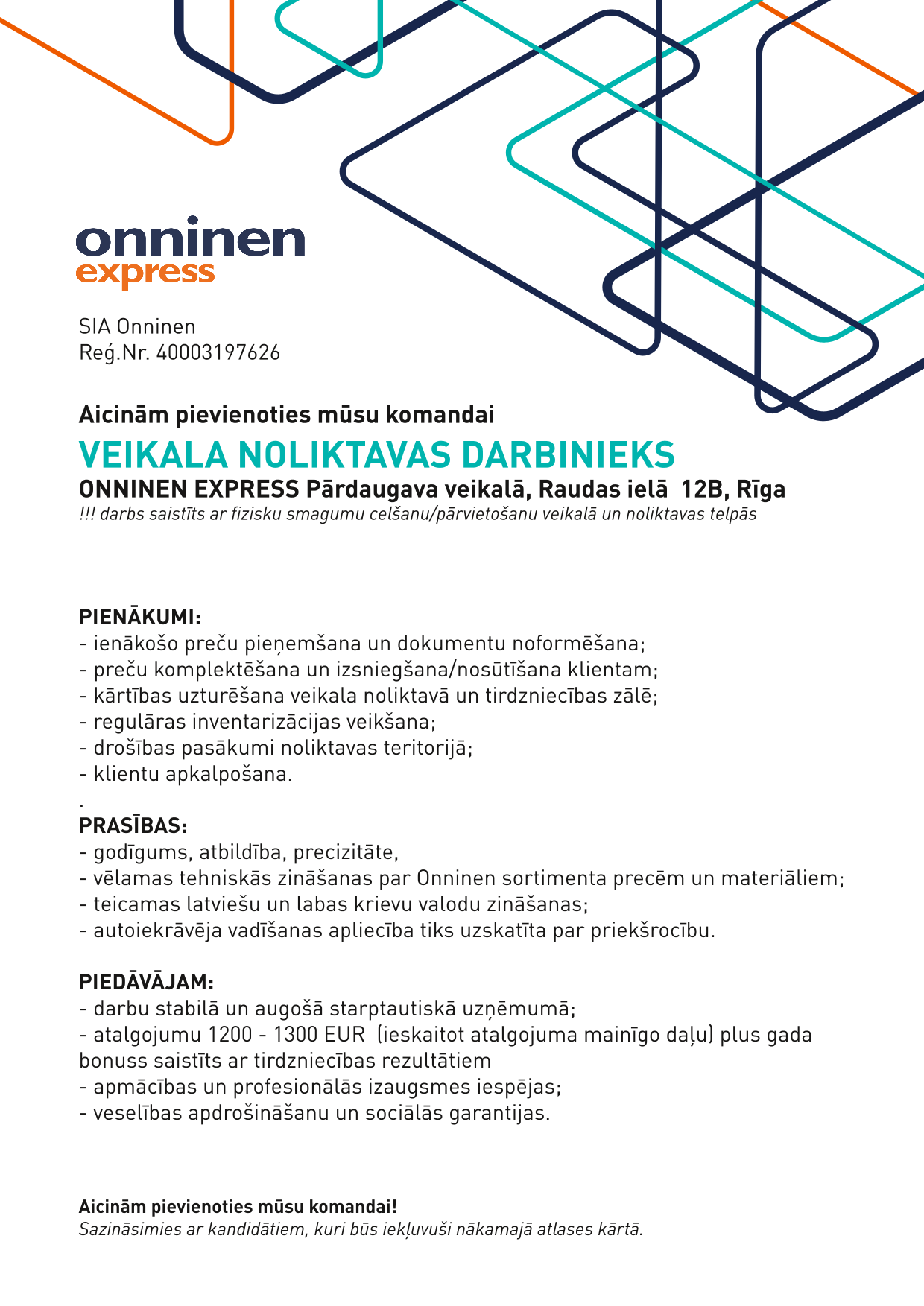 onninen
express

SIA Onninen
Reģ.Nr. 40003197626

Aicinām pievienoties mūsu komandai

VEIKALA NOLIKTAVAS DARBINIEKS

ONNINEN EXPRESS Pārdaugava veikalā, Raudas ielā 12B, Rīga

!!! darbs saistīts ar fizisku smagumu celšanu/pārvietošanu veikalā un noliktavas telpās

PIENĀKUMI:
- ienākošo preču pieņemšana un dokumentu noformēšana;
- preču komplektēšana un izsniegšana/nosūtīšana klientam;
- kārtības uzturēšana veikala noliktavā un tirdzniecības zālē;
- regulāras inventarizācijas veikšana;
- drošības pasākumi noliktavas teritorijā;
- klientu apkalpošana.
.
PRASĪBAS:
- godīgums, atbildība, precizitāte,
- vēlamas tehniskās zināšanas par Onninen sortimenta precēm un materiāliem;
- teicamas latviešu un labas krievu valodu zināšanas;
- autoiekrāvēja vadīšanas apliecība tiks uzskatīta par priekšrocību.

PIEDĀVĀJAM:
- darbu stabilā un augošā starptautiskā uzņēmumā;
- atalgojumu 1200 - 1300 EUR (ieskaitot atalgojuma mainīgo daļu) plus gada bonuss saistīts ar tirdzniecības rezultātiem
- apmācības un profesionālās izaugsmes iespējas;
- veselības apdrošināšanu un sociālās garantijas.

Aicinām pievienoties mūsu komandai!
Sazināsimies ar kandidātiem, kuri būs iekļuvuši nākamajā atlases kārtā.